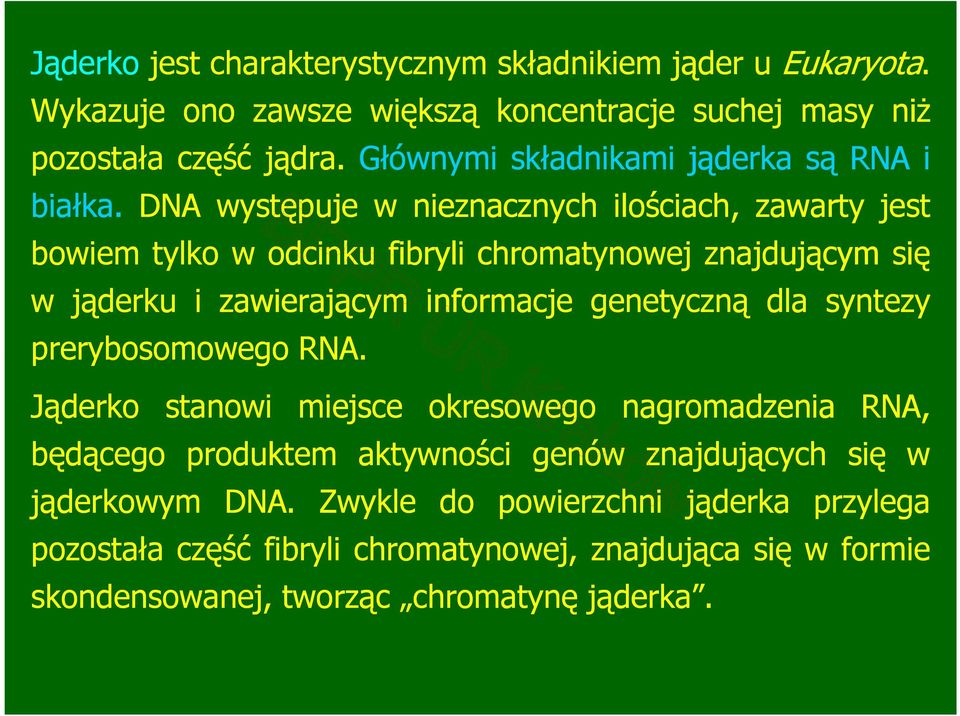 Jąderko jest charakterystycznym składnikiem jąder u Eukaryota. Wykazuje ono zawsze większą koncentracje suchej masy niż pozostała część jądra. Głównymi składnikami jąderka są RNA i białka. DNA występuje w nieznacznych ilościach, zawarty jest bowiem tylko w odcinku fibryli chromatynowej znajdującym się w jąderku i zawierającym informacje genetyczną dla syntezy prerybosomowego RNA.

Jąderko stanowi miejsce okresowego nagromadzenia RNA, będącego produktem aktywności genów znajdujących się w jąderkowym DNA. Zwykle do powierzchni jąderka przylega pozostała część fibryli chromatynowej, znajdująca się w formie skondensowanej, tworząc „chromatynę jąderka”.